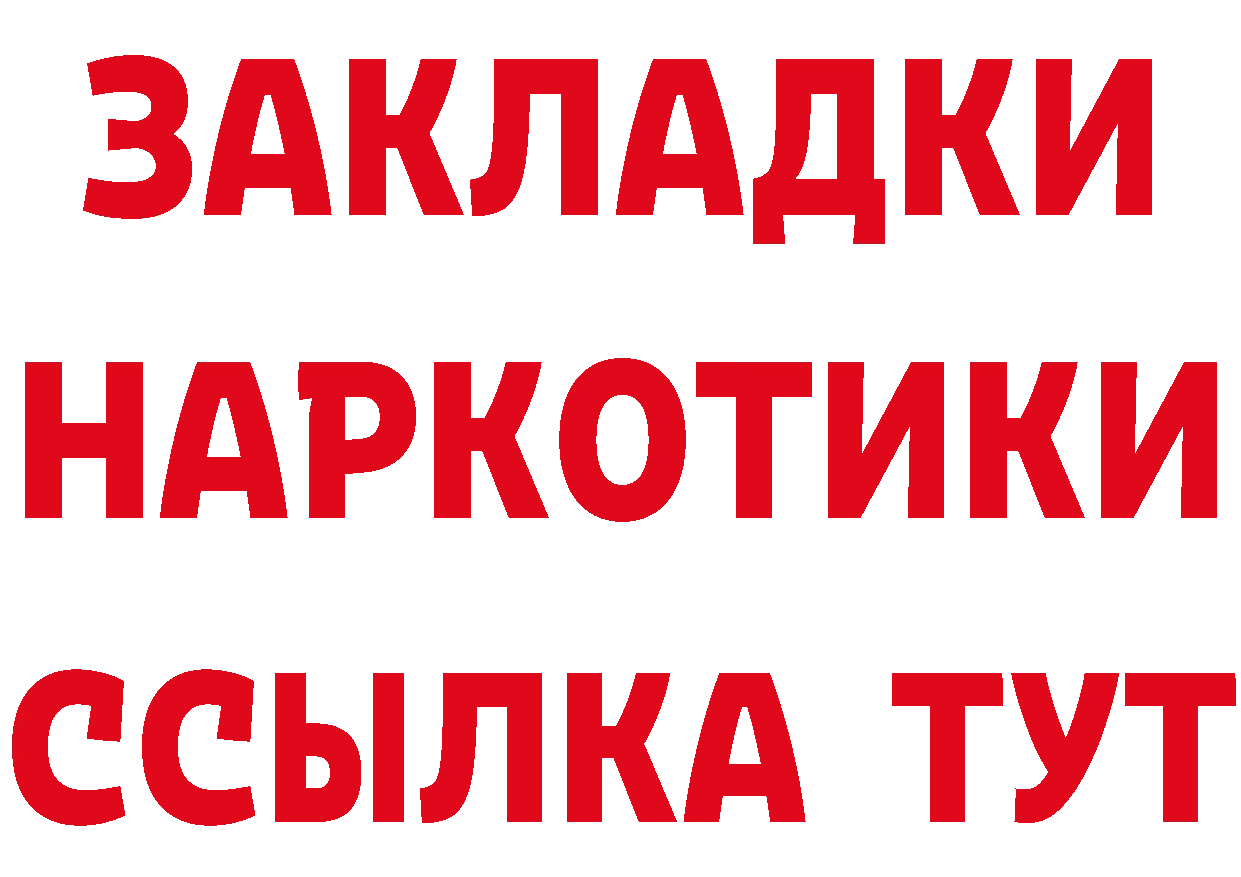 ЗАКЛАДКИ
НАРКОТИКИ
ССЫЛКА ТУТ